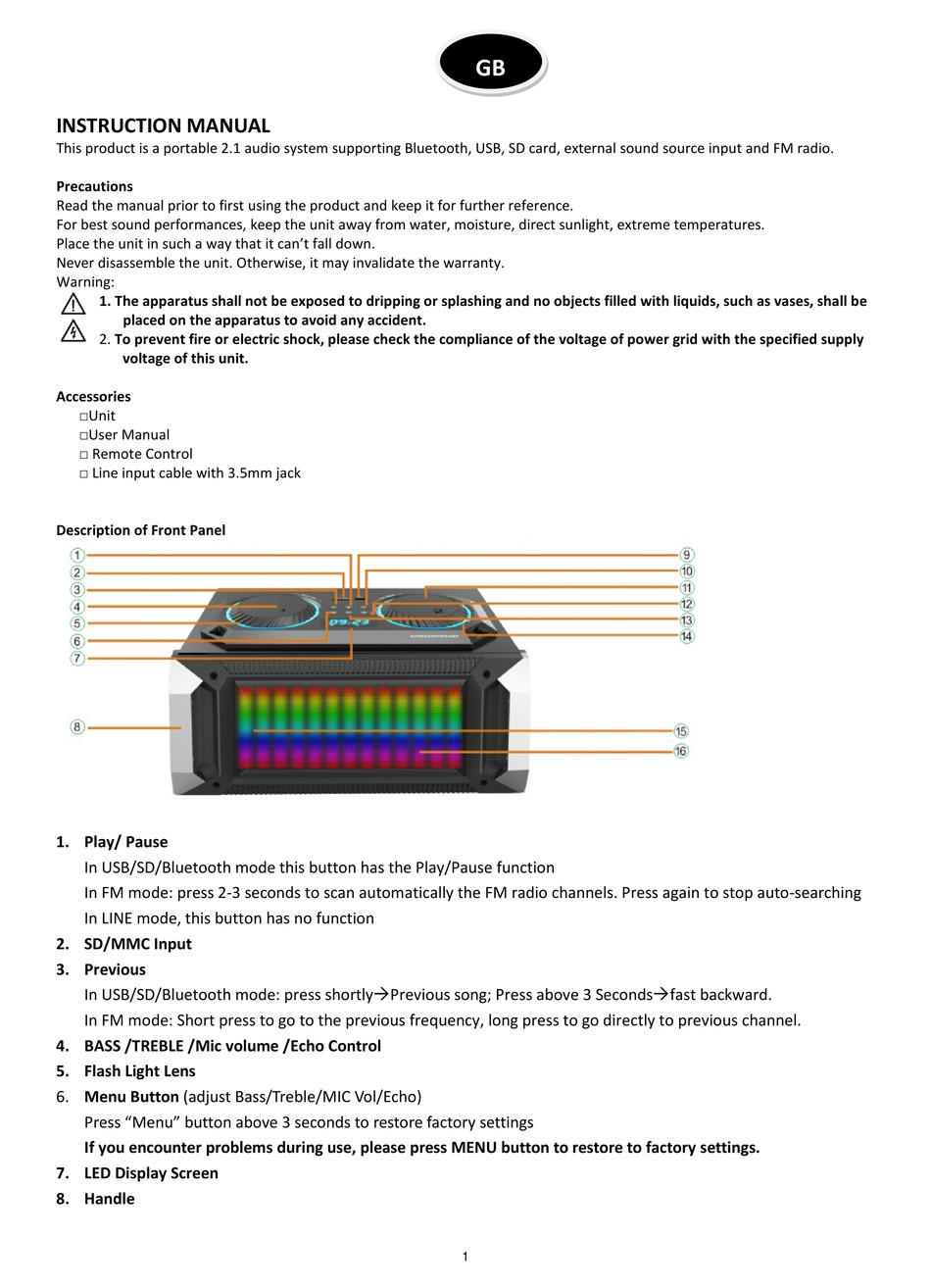 GB

INSTRUCTION MANUAL
This product is a portable 2.1 audio system supporting Bluetooth, USB, SD card, external sound source input and FM radio.

Precautions
Read the manual prior to first using the product and keep it for further reference.
For best sound performances, keep the unit away from water, moisture, direct sunlight, extreme temperatures.
Place the unit in such a way that it can't fall down.
Never disassemble the unit. Otherwise, it may invalidate the warranty.
Warning:
1. The apparatus shall not be exposed to dripping or splashing and no objects filled with liquids, such as vases, shall be placed on the apparatus to avoid any accident.
2. To prevent fire or electric shock, please check the compliance of the voltage of power grid with the specified supply voltage of this unit.

Accessories
□Unit
□User Manual
□ Remote Control
□ Line input cable with 3.5mm jack

Description of Front Panel
①
②
③
④
⑤
⑥
⑦
⑧
⑨
⑩
⑪
⑫
⑬
⑭
⑮
⑯

1. Play/ Pause
In USB/SD/Bluetooth mode this button has the Play/Pause function
In FM mode: press 2-3 seconds to scan automatically the FM radio channels. Press again to stop auto-searching
In LINE mode, this button has no function
2. SD/MMC Input
3. Previous
In USB/SD/Bluetooth mode: press shortly→Previous song; Press above 3 Seconds→fast backward.
In FM mode: Short press to go to the previous frequency, long press to go directly to previous channel.
4. BASS /TREBLE /Mic volume /Echo Control
5. Flash Light Lens
6. Menu Button (adjust Bass/Treble/MIC Vol/Echo)
Press "Menu" button above 3 seconds to restore factory settings
If you encounter problems during use, please press MENU button to restore to factory settings.
7. LED Display Screen
8. Handle

1